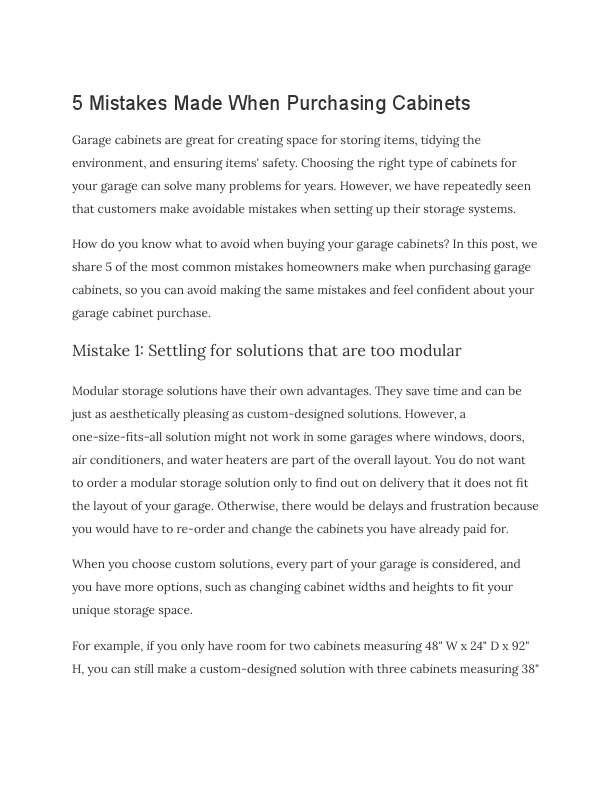 5 Mistakes Made When Purchasing Cabinets

Garage cabinets are great for creating space for storing items, tidying the environment, and ensuring items' safety. Choosing the right type of cabinets for your garage can solve many problems for years. However, we have repeatedly seen that customers make avoidable mistakes when setting up their storage systems.

How do you know what to avoid when buying your garage cabinets? In this post, we share 5 of the most common mistakes homeowners make when purchasing garage cabinets, so you can avoid making the same mistakes and feel confident about your garage cabinet purchase.

Mistake 1: Settling for solutions that are too modular

Modular storage solutions have their own advantages. They save time and can be just as aesthetically pleasing as custom-designed solutions. However, a one-size-fits-all solution might not work in some garages where windows, doors, air conditioners, and water heaters are part of the overall layout. You do not want to order a modular storage solution only to find out on delivery that it does not fit the layout of your garage. Otherwise, there would be delays and frustration because you would have to re-order and change the cabinets you have already paid for.

When you choose custom solutions, every part of your garage is considered, and you have more options, such as changing cabinet widths and heights to fit your unique storage space.

For example, if you only have room for two cabinets measuring 48" W x 24" D x 92" H, you can still make a custom-designed solution with three cabinets measuring 38"